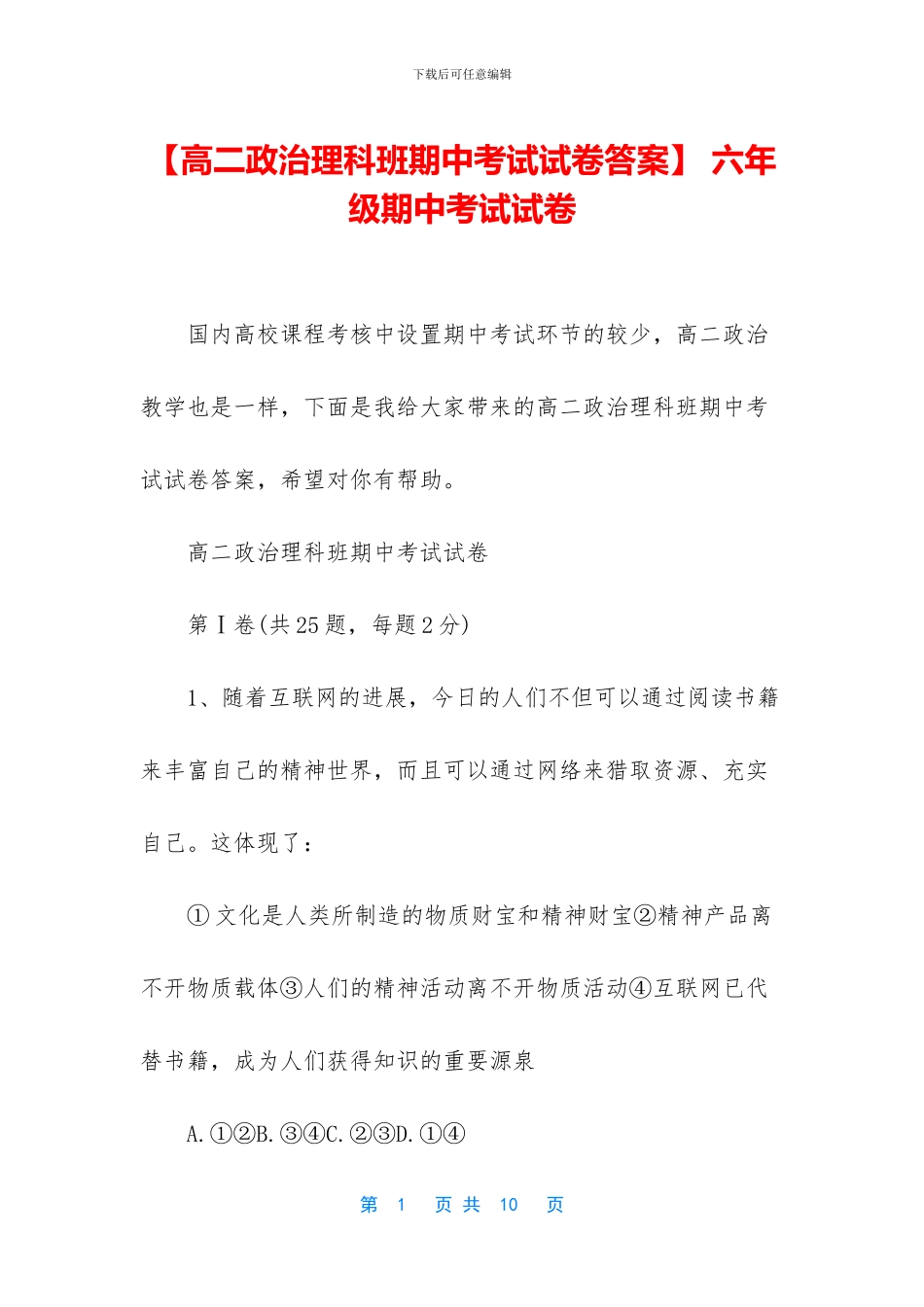 下载后可任意编辑

【高二政治理科班期中考试试卷答案】 六年级期中考试试卷

国内高校课程考核中设置期中考试环节的较少，高二政治教学也是一样，下面是我给大家带来的高二政治理科班期中考试试卷答案，希望对你有帮助。

高二政治理科班期中考试试卷

第Ⅰ卷(共25题，每题2分)

1、随着互联网的进展，今日的人们不但可以通过阅读书籍来丰富自己的精神世界，而且可以通过网络来猎取资源、充实自己。这体现了：

①文化是人类所制造的物质财宝和精神财宝②精神产品离不开物质载体③人们的精神活动离不开物质活动④互联网已代替书籍，成为人们获得知识的重要源泉

A.①②B.③④C.②③D.①④

第 1 页 共 10 页